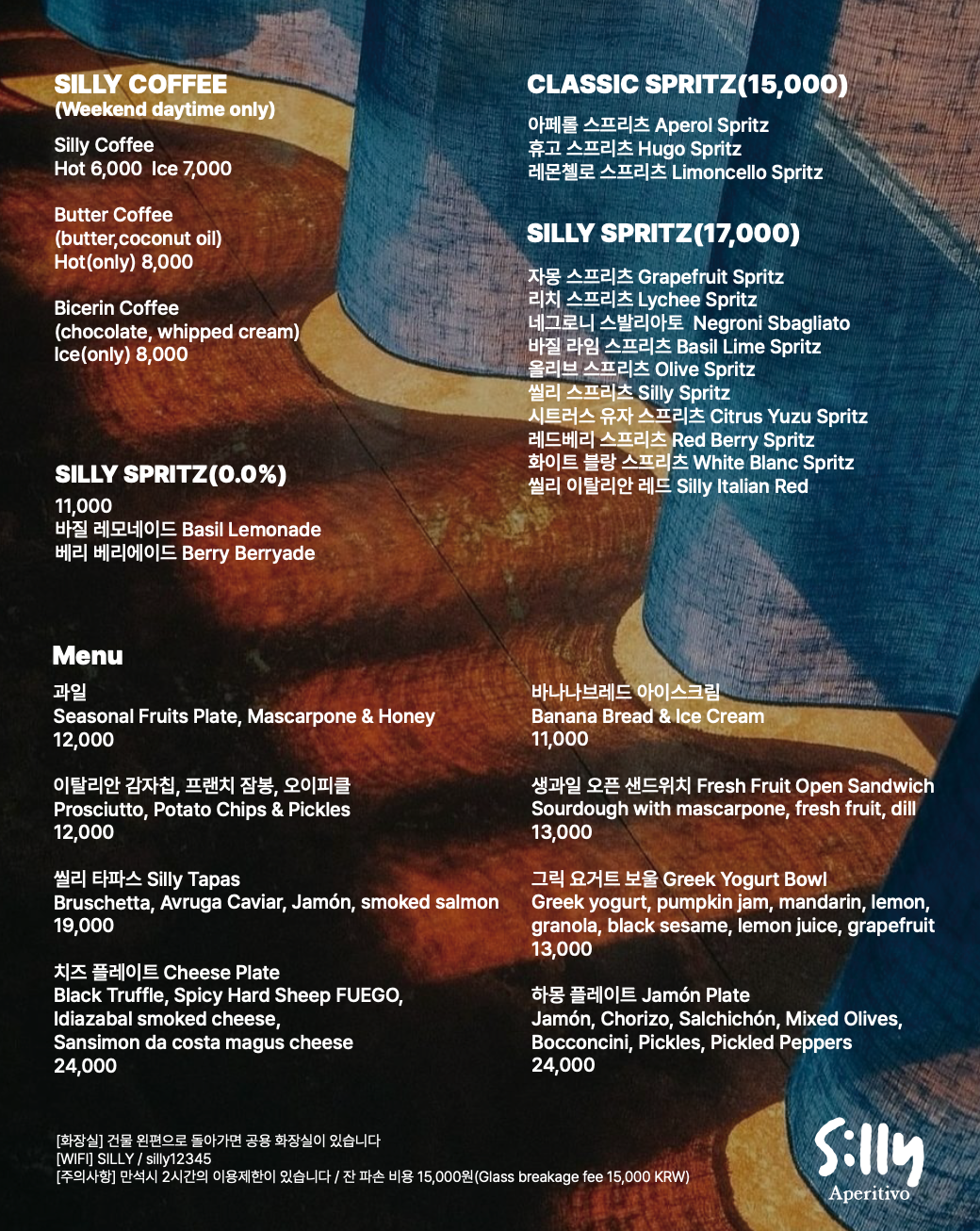 SILLY COFFEE
(Weekend daytime only)

Silly Coffee
Hot 6,000 Ice 7,000

Butter Coffee
(butter,coconut oil)
Hot(only) 8,000

Bicerin Coffee
(chocolate, whipped cream)
Ice(only) 8,000

SILLY SPRITZ(0.0%)
11,000
바질 레모네이드 Basil Lemonade
베리 베리에이드 Berry Berryade

CLASSIC SPRITZ(15,000)
아페롤 스프리츠 Aperol Spritz
휴고 스프리츠 Hugo Spritz
레몬첼로 스프리츠 Limoncello Spritz

SILLY SPRITZ(17,000)
자몽 스프리츠 Grapefruit Spritz
리치 스프리츠 Lychee Spritz
네그로니 스발리아토 Negroni Sbagliato
바질 라임 스프리츠 Basil Lime Spritz
올리브 스프리츠 Olive Spritz
씰리 스프리츠 Silly Spritz
시트러스 유자 스프리츠 Citrus Yuzu Spritz
레드베리 스프리츠 Red Berry Spritz
화이트 블랑 스프리츠 White Blanc Spritz
씰리 이탈리안 레드 Silly Italian Red

Menu

과일
Seasonal Fruits Plate, Mascarpone & Honey
12,000

이탈리안 감자칩, 프랜치 잠봉, 오이피클
Prosciutto, Potato Chips & Pickles
12,000

씰리 타파스 Silly Tapas
Bruschetta, Avruga Caviar, Jamón, smoked salmon
19,000

치즈 플레이트 Cheese Plate
Black Truffle, Spicy Hard Sheep FUEGO,
Idiazabal smoked cheese,
Sansimon da costa magus cheese
24,000

바나나브레드 아이스크림
Banana Bread & Ice Cream
11,000

생과일 오픈 샌드위치 Fresh Fruit Open Sandwich
Sourdough with mascarpone, fresh fruit, dill
13,000

그릭 요거트 보울 Greek Yogurt Bowl
Greek yogurt, pumpkin jam, mandarin, lemon, granola, black sesame, lemon juice, grapefruit
13,000

하몽 플레이트 Jamón Plate
Jamón, Chorizo, Salchichón, Mixed Olives, Bocconcini, Pickles, Pickled Peppers
24,000

[화장실] 건물 왼편으로 돌아가면 공용 화장실이 있습니다
[WIFI] SILLY / silly12345
[주의사항] 만석시 2시간의 이용제한이 있습니다 / 잔 파손 비용 15,000원(Glass breakage fee 15,000 KRW)

Silly
Aperitivo